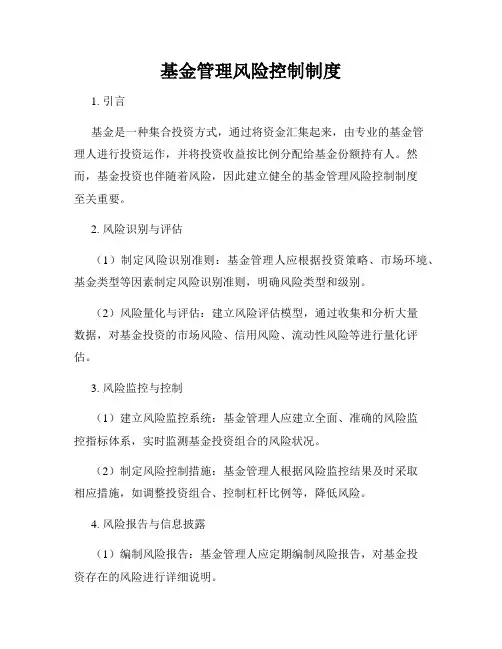 基金管理风险控制制度

1. 引言

基金是一种集合投资方式，通过将资金汇集起来，由专业的基金管理人进行投资运作，并将投资收益按比例分配给基金份额持有人。然而，基金投资也伴随着风险，因此建立健全的基金管理风险控制制度至关重要。

2. 风险识别与评估

（1）制定风险识别准则：基金管理人应根据投资策略、市场环境、基金类型等因素制定风险识别准则，明确风险类型和级别。

（2）风险量化与评估：建立风险评估模型，通过收集和分析大量数据，对基金投资的市场风险、信用风险、流动性风险等进行量化评估。

3. 风险监控与控制

（1）建立风险监控系统：基金管理人应建立全面、准确的风险监控指标体系，实时监测基金投资组合的风险状况。

（2）制定风险控制措施：基金管理人根据风险监控结果及时采取相应措施，如调整投资组合、控制杠杆比例等，降低风险。

4. 风险报告与信息披露

（1）编制风险报告：基金管理人应定期编制风险报告，对基金投资存在的风险进行详细说明。